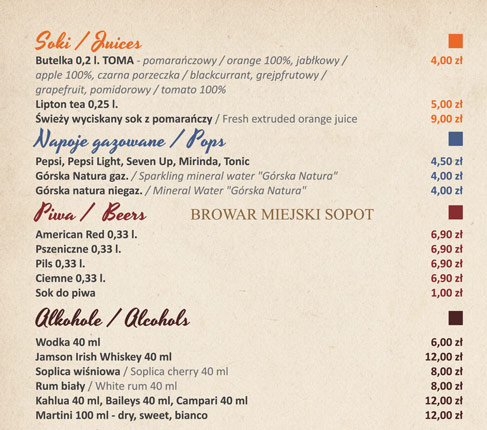 Soki / Juices

Butelka 0,2 l. TOMA - pomarańczowy / orange 100%, jabłkowy / apple 100%, czarna porzeczka / blackcurrant, grejpfrutowy / grapefruit, pomidorowy / tomato 100% 4,00 zł
Lipton tea 0,25 l. 5,00 zł
Świeży wyciskany sok z pomarańczy / Fresh extruded orange juice 9,00 zł

Napoje gazowane / Pops

Pepsi, Pepsi Light, Seven Up, Mirinda, Tonic 4,50 zł
Górska Natura gaz. / Sparkling mineral water "Górska Natura" 4,00 zł
Górska natura niegaz. / Mineral Water "Górska Natura" 4,00 zł

Piwa / Beers BROWAR MIEJSKI SOPOT

American Red 0,33 l. 6,90 zł
Pszeniczne 0,33 l. 6,90 zł
Pils 0,33 l. 6,90 zł
Ciemne 0,33 l. 6,90 zł
Sok do piwa 1,00 zł

Alkohole / Alcohols

Wodka 40 ml 6,00 zł
Jamson Irish Whiskey 40 ml 12,00 zł
Soplica wiśniowa / Soplica cherry 40 ml 8,00 zł
Rum biały / White rum 40 ml 8,00 zł
Kahlua 40 ml, Baileys 40 ml, Campari 40 ml 12,00 zł
Martini 100 ml - dry, sweet, bianco 12,00 zł